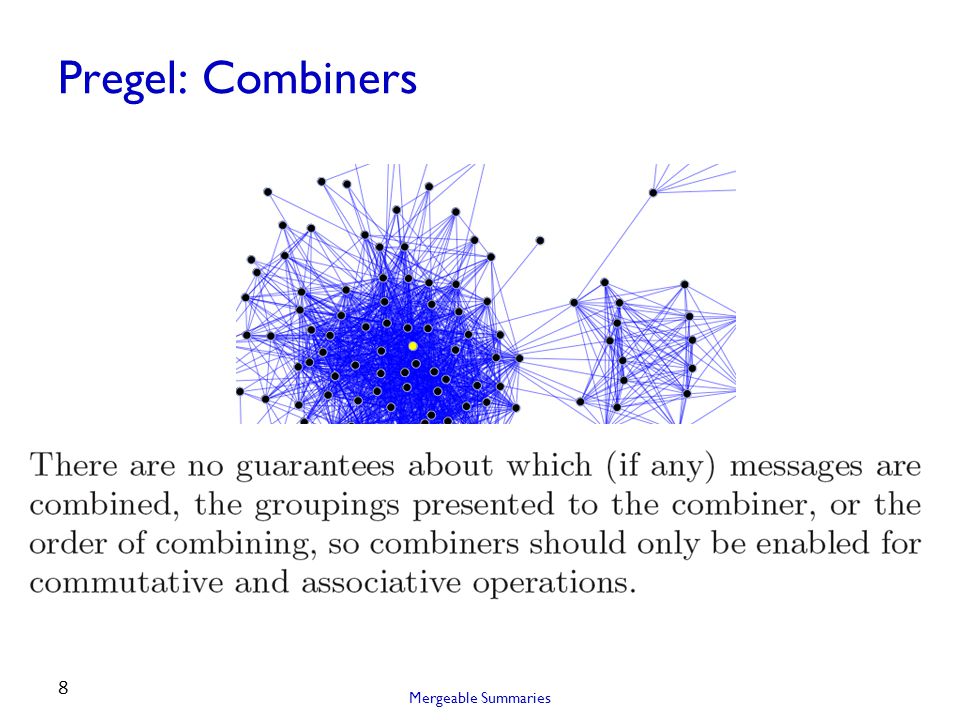 Pregel: Combiners

There are no guarantees about which (if any) messages are combined, the groupings presented to the combiner, or the order of combining, so combiners should only be enabled for commutative and associative operations.

8

Mergeable Summaries